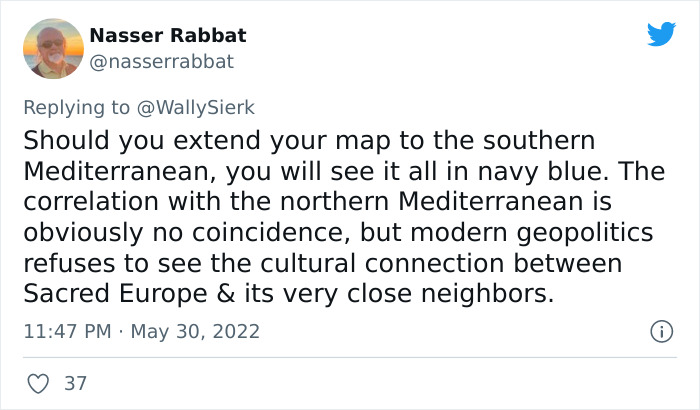 Nasser Rabbat
@nasserrabbat

Replying to @WallySierk
Should you extend your map to the southern Mediterranean, you will see it all in navy blue. The correlation with the northern Mediterranean is obviously no coincidence, but modern geopolitics refuses to see the cultural connection between Sacred Europe & its very close neighbors.

11:47 PM · May 30, 2022

37